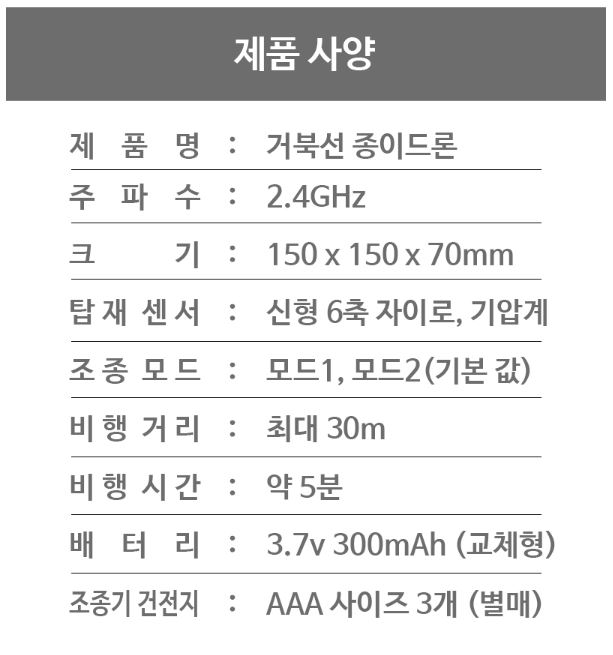 제품 사양

제 품 명 : 거북선 종이드론

주 파 수 : 2.4GHz

크 기 : 150 x 150 x 70mm

탑 재 센 서 : 신형 6축 자이로, 기압계

조 종 모 드 : 모드1, 모드2(기본 값)

비 행 거 리 : 최대 30m

비 행 시 간 : 약 5분

배 터 리 : 3.7v 300mAh (교체형)

조종기 건전지 : AAA 사이즈 3개 (별매)